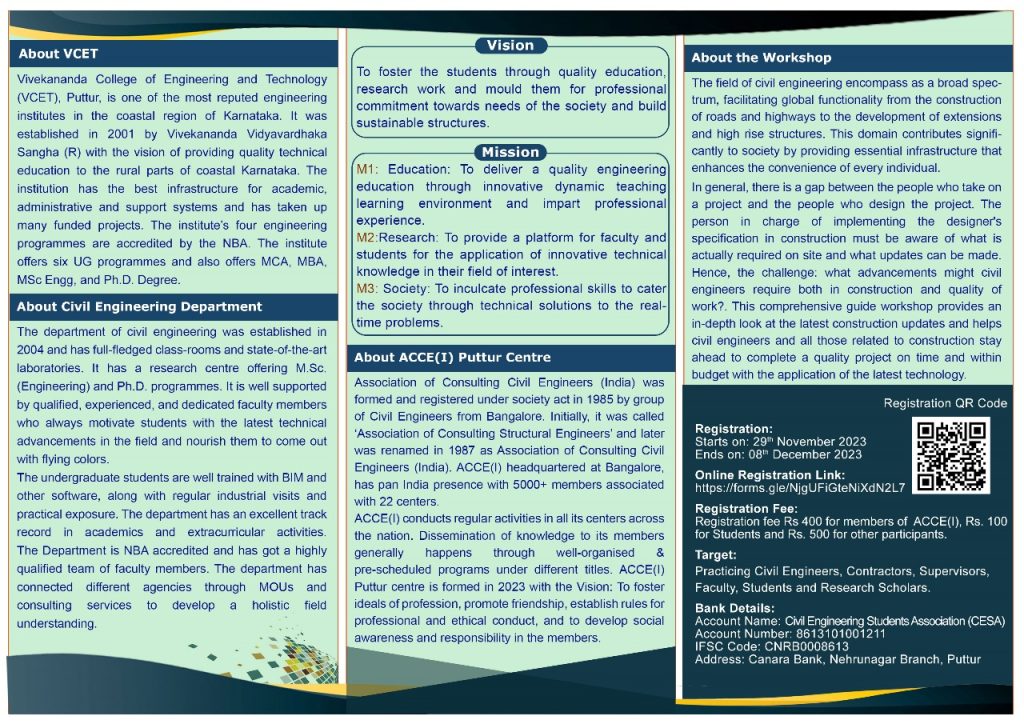 About VCET

Vivekananda College of Engineering and Technology (VCET), Puttur, is one of the most reputed engineering institutes in the coastal region of Karnataka. It was established in 2001 by Vivekananda Vidyavardhaka Sangha (R) with the vision of providing quality technical education to the rural parts of coastal Karnataka. The institution has the best infrastructure for academic, administrative and support systems and has taken up many funded projects. The institute's four engineering programmes are accredited by the NBA. The institute offers six UG programmes and also offers MCA, MBA, MSc Engg, and Ph.D. Degree.

About Civil Engineering Department

The department of civil engineering was established in 2004 and has full-fledged class-rooms and state-of-the-art laboratories. It has a research centre offering M.Sc. (Engineering) and Ph.D. programmes. It is well supported by qualified, experienced, and dedicated faculty members who always motivate students with the latest technical advancements in the field and nourish them to come out with flying colors.

The undergraduate students are well trained with BIM and other software, along with regular industrial visits and practical exposure. The department has an excellent track record in academics and extracurricular activities. The Department is NBA accredited and has got a highly qualified team of faculty members. The department has connected different agencies through MOUs and consulting services to develop a holistic field understanding.

Vision

To foster the students through quality education, research work and mould them for professional commitment towards needs of the society and build sustainable structures.

Mission

M1: Education: To deliver a quality engineering education through innovative dynamic teaching learning environment and impart professional experience.

M2:Research: To provide a platform for faculty and students for the application of innovative technical knowledge in their field of interest.

M3: Society: To inculcate professional skills to cater the society through technical solutions to the real-time problems.

About ACCE(I) Puttur Centre

Association of Consulting Civil Engineers (India) was formed and registered under society act in 1985 by group of Civil Engineers from Bangalore. Initially, it was called 'Association of Consulting Structural Engineers' and later was renamed in 1987 as Association of Consulting Civil Engineers (India). ACCE(I) headquartered at Bangalore, has pan India presence with 5000+ members associated with 22 centers.

ACCE(I) conducts regular activities in all its centers across the nation. Dissemination of knowledge to its members generally happens through well-organised & pre-scheduled programs under different titles. ACCE(I) Puttur centre is formed in 2023 with the Vision: To foster ideals of profession, promote friendship, establish rules for professional and ethical conduct, and to develop social awareness and responsibility in the members.

About the Workshop

The field of civil engineering encompass as a broad spectrum, facilitating global functionality from the construction of roads and highways to the development of extensions and high rise structures. This domain contributes significantly to society by providing essential infrastructure that enhances the convenience of every individual.

In general, there is a gap between the people who take on a project and the people who design the project. The person in charge of implementing the designer's specification in construction must be aware of what is actually required on site and what updates can be made. Hence, the challenge: what advancements might civil engineers require both in construction and quality of work?. This comprehensive guide workshop provides an in-depth look at the latest construction updates and helps civil engineers and all those related to construction stay ahead to complete a quality project on time and within budget with the application of the latest technology.

Registration QR Code

Registration:
Starts on: 29$^{th}$ November 2023
Ends on: 08$^{th}$ December 2023

Online Registration Link:
https://forms.gle/NjgUFiGteNiXdN2L7

Registration Fee:
Registration fee Rs 400 for members of ACCE(I), Rs. 100 for Students and Rs. 500 for other participants.

Target:
Practicing Civil Engineers, Contractors, Supervisors, Faculty, Students and Research Scholars.

Bank Details:
Account Name: Civil Engineering Students Association (CESA)
Account Number: 8613101001211
IFSC Code: CNRB0008613
Address: Canara Bank, Nehrunagar Branch, Puttur